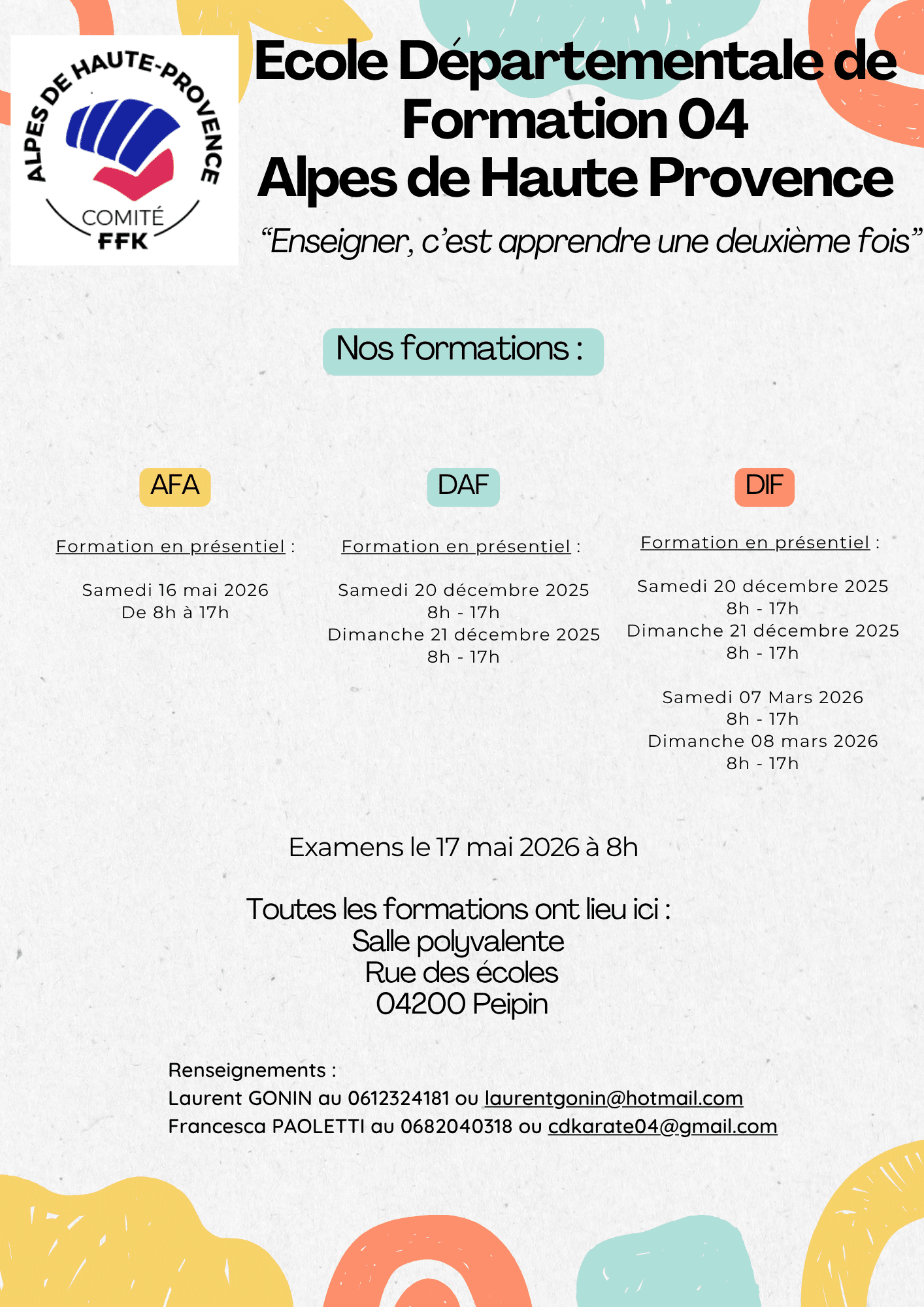 ALPES DE HAUTE-PROVENCE
COMITÉ
FFK

Ecole Départementale de Formation 04
Alpes de Haute Provence

"Enseigner, c'est apprendre une deuxième fois"

Nos formations :

AFA

Formation en présentiel :

Samedi 16 mai 2026
De 8h à 17h

DAF

Formation en présentiel :

Samedi 20 décembre 2025
8h - 17h
Dimanche 21 décembre 2025
8h - 17h

DIF

Formation en présentiel :

Samedi 20 décembre 2025
8h - 17h
Dimanche 21 décembre 2025
8h - 17h

Samedi 07 Mars 2026
8h - 17h
Dimanche 08 mars 2026
8h - 17h

Examens le 17 mai 2026 à 8h

Toutes les formations ont lieu ici :
Salle polyvalente
Rue des écoles
04200 Peipin

Renseignements :
Laurent GONIN au 0612324181 ou laurentgonin@hotmail.com
Francesca PAOLETTI au 0682040318 ou cdkarate04@gmail.com